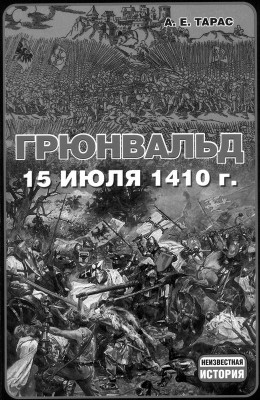 А. Е. ТАРАС

ГРЮНВАЛЬД
15 ИЮЛЯ 1410 г.

НЕИЗВЕСТНАЯ ИСТОРИЯ